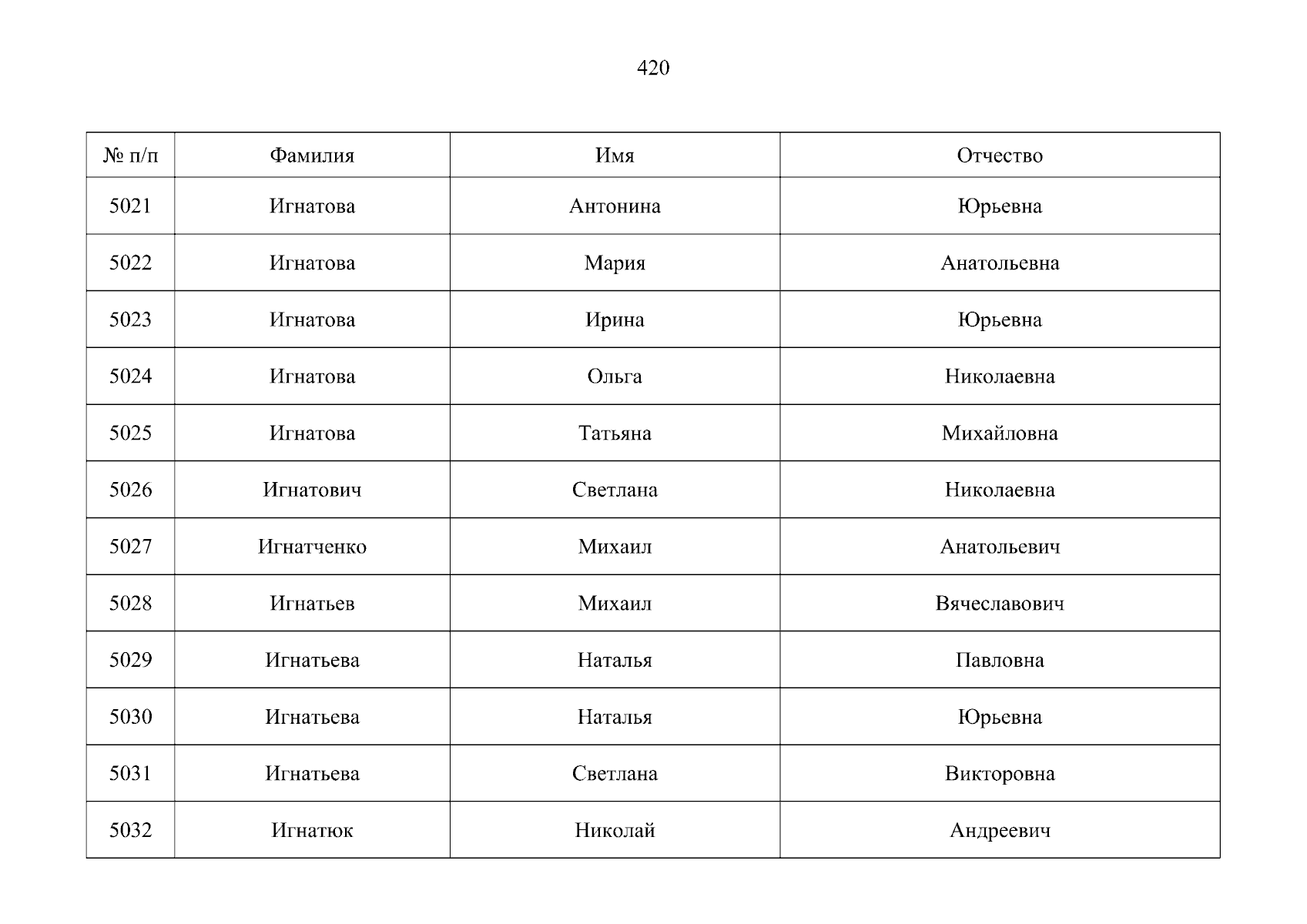 420

| № п/п | Фамилия | Имя | Отчество |
|---|---|---|---|
| 5021 | Игнатова | Антонина | Юрьевна |
| 5022 | Игнатова | Мария | Анатольевна |
| 5023 | Игнатова | Ирина | Юрьевна |
| 5024 | Игнатова | Ольга | Николаевна |
| 5025 | Игнатова | Татьяна | Михайловна |
| 5026 | Игнатович | Светлана | Николаевна |
| 5027 | Игнатченко | Михаил | Анатольевич |
| 5028 | Игнатьев | Михаил | Вячеславович |
| 5029 | Игнатьева | Наталья | Павловна |
| 5030 | Игнатьева | Наталья | Юрьевна |
| 5031 | Игнатьева | Светлана | Викторовна |
| 5032 | Игнатюк | Николай | Андреевич |